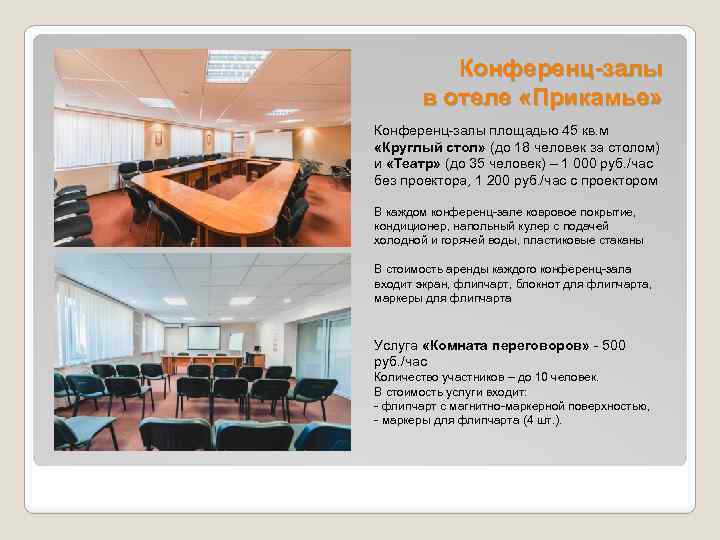 Конференц-залы
в отеле «Прикамье»

Конференц-залы площадью 45 кв.м «Круглый стол» (до 18 человек за столом) и «Театр» (до 35 человек) – 1 000 руб./час без проектора, 1 200 руб./час с проектором

В каждом конференц-зале ковровое покрытие, кондиционер, напольный кулер с подачей холодной и горячей воды, пластиковые стаканы

В стоимость аренды каждого конференц-зала входит экран, флипчарт, блокнот для флипчарта, маркеры для флипчарта

Услуга «Комната переговоров» - 500 руб./час
Количество участников – до 10 человек.
В стоимость услуги входит:
- флипчарт с магнитно-маркерной поверхностью,
- маркеры для флипчарта (4 шт.).